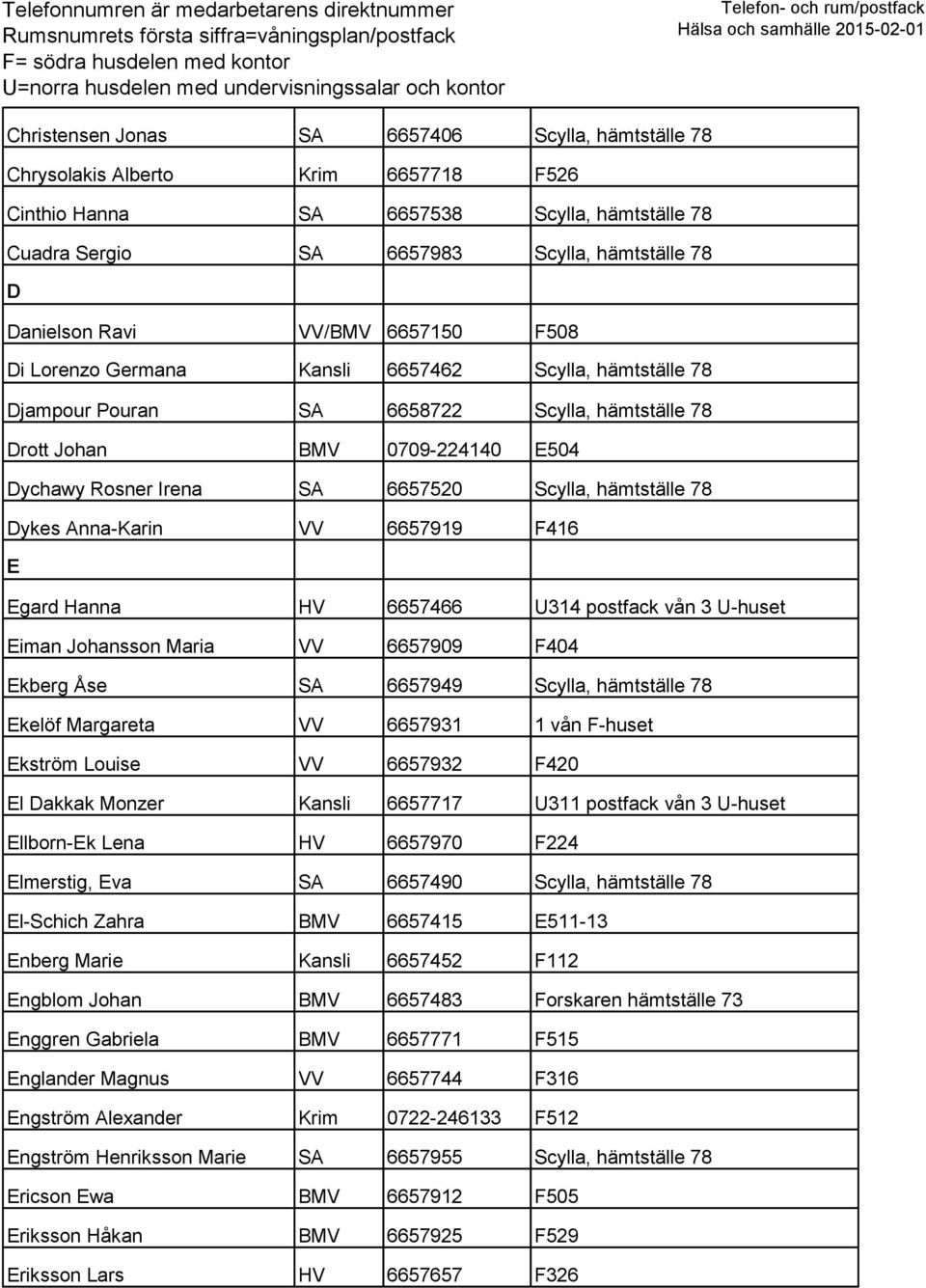 Telefonnumren är medarbetarens direktnummer
Rumsnumrets första siffra=våningsplan/postfack
F= södra husdelen med kontor
U=norra husdelen med undervisningssalar och kontor

Telefon- och rum/postfack
Hälsa och samhälle 2015-02-01

| | | | |
|---|---|---|---|
| Christensen Jonas | SA | 6657406 | Scylla, hämtställe 78 |
| Chrysolakis Alberto | Krim | 6657718 | F526 |
| Cinthio Hanna | SA | 6657538 | Scylla, hämtställe 78 |
| Cuadra Sergio | SA | 6657983 | Scylla, hämtställe 78 |
| D | | | |
| Danielson Ravi | VV/BMV | 6657150 | F508 |
| Di Lorenzo Germana | Kansli | 6657462 | Scylla, hämtställe 78 |
| Djampour Pouran | SA | 6658722 | Scylla, hämtställe 78 |
| Drott Johan | BMV | 0709-224140 | E504 |
| Dychawy Rosner Irena | SA | 6657520 | Scylla, hämtställe 78 |
| Dykes Anna-Karin | VV | 6657919 | F416 |
| E | | | |
| Egard Hanna | HV | 6657466 | U314 postfack vån 3 U-huset |
| Eiman Johansson Maria | VV | 6657909 | F404 |
| Ekberg Åse | SA | 6657949 | Scylla, hämtställe 78 |
| Ekelöf Margareta | VV | 6657931 | 1 vån F-huset |
| Ekström Louise | VV | 6657932 | F420 |
| El Dakkak Monzer | Kansli | 6657717 | U311 postfack vån 3 U-huset |
| Ellborn-Ek Lena | HV | 6657970 | F224 |
| Elmerstig, Eva | SA | 6657490 | Scylla, hämtställe 78 |
| El-Schich Zahra | BMV | 6657415 | E511-13 |
| Enberg Marie | Kansli | 6657452 | F112 |
| Engblom Johan | BMV | 6657483 | Forskaren hämtställe 73 |
| Enggren Gabriela | BMV | 6657771 | F515 |
| Englander Magnus | VV | 6657744 | F316 |
| Engström Alexander | Krim | 0722-246133 | F512 |
| Engström Henriksson Marie | SA | 6657955 | Scylla, hämtställe 78 |
| Ericson Ewa | BMV | 6657912 | F505 |
| Eriksson Håkan | BMV | 6657925 | F529 |
| Eriksson Lars | HV | 6657657 | F326 |